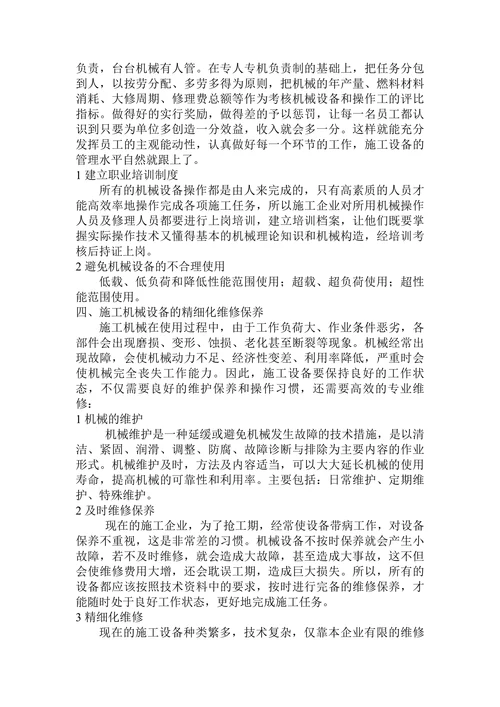 负责，台台机械有人管。在专人专机负责制的基础上，把任务分包到人，以按劳分配、多劳多得为原则，把机械的年产量、燃料材料消耗、大修周期、修理费总额等作为考核机械设备和操作工的评比指标。做得好的实行奖励，做得差的予以惩罚，让每一名员工都认识到只要为单位多创造一分效益，收入就会多一分。这样就能充分发挥员工的主观能动性，认真做好每一个环节的工作，施工设备的管理水平自然就跟上了。

1 建立职业培训制度

所有的机械设备操作都是由人来完成的，只有高素质的人员才能高效率地操作完成各项施工任务，所以施工企业对所用机械操作人员及修理人员都要进行上岗培训，建立培训档案，让他们既要掌握实际操作技术又懂得基本的机械理论知识和机械构造，经培训考核后持证上岗。

2 避免机械设备的不合理使用

低载、低负荷和降低性能范围使用；超载、超负荷使用；超性能范围使用。

四、施工机械设备的精细化维修保养

施工机械在使用过程中，由于工作负荷大、作业条件恶劣，各部件会出现磨损、变形、蚀损、老化甚至断裂等现象。机械经常出现故障，会使机械动力不足、经济性变差、利用率降低，严重时会使机械完全丧失工作能力。因此，施工设备要保持良好的工作状态，不仅需要良好的维护保养和操作习惯，还需要高效的专业维修：

1 机械的维护

机械维护是一种延缓或避免机械发生故障的技术措施，是以清洁、紧固、润滑、调整、防腐、故障诊断与排除为主要内容的作业形式。机械维护及时，方法及内容适当，可以大大延长机械的使用寿命，提高机械的可靠性和利用率。主要包括：日常维护、定期维护、特殊维护。

2 及时维修保养

现在的施工企业，为了抢工期，经常使设备带病工作，对设备保养不重视，这是非常差的习惯。机械设备不按时保养就会产生小故障，若不及时维修，就会造成大故障，甚至造成大事故，这不但会使维修费用大增，还会耽误工期，造成巨大损失。所以，所有的设备都应该按照技术资料中的要求，按时进行完备的维修保养，才能随时处于良好工作状态，更好地完成施工任务。

3 精细化维修

现在的施工设备种类繁多，技术复杂，仅靠本企业有限的维修